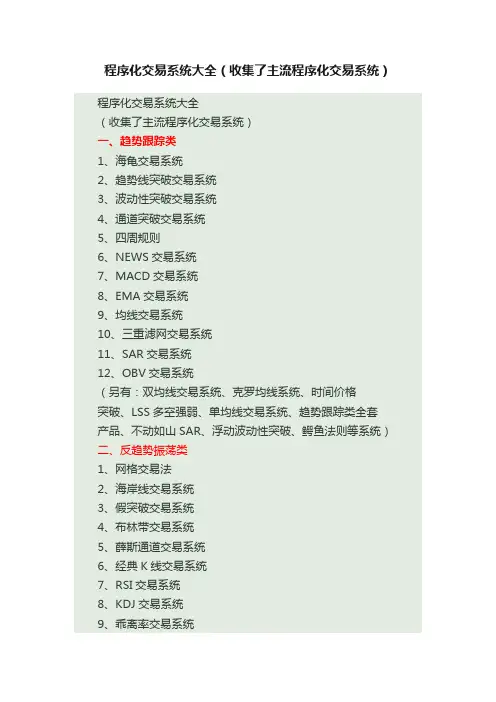 程序化交易系统大全（收集了主流程序化交易系统）

程序化交易系统大全

（收集了主流程序化交易系统）

一、趋势跟踪类

1、海龟交易系统

2、趋势线突破交易系统

3、波动性突破交易系统

4、通道突破交易系统

5、四周规则

6、NEWS交易系统

7、MACD交易系统

8、EMA交易系统

9、均线交易系统

10、三重滤网交易系统

11、SAR交易系统

12、OBV交易系统

（另有：双均线交易系统、克罗均线系统、时间价格突破、LSS多空强弱、单均线交易系统、趋势跟踪类全套产品、不动如山SAR、浮动波动性突破、鳄鱼法则等系统）

二、反趋势振荡类

1、网格交易法

2、海岸线交易系统

3、假突破交易系统

4、布林带交易系统

5、薛斯通道交易系统

6、经典K线交易系统

7、RSI交易系统

8、KDJ交易系统

9、乖离率交易系统